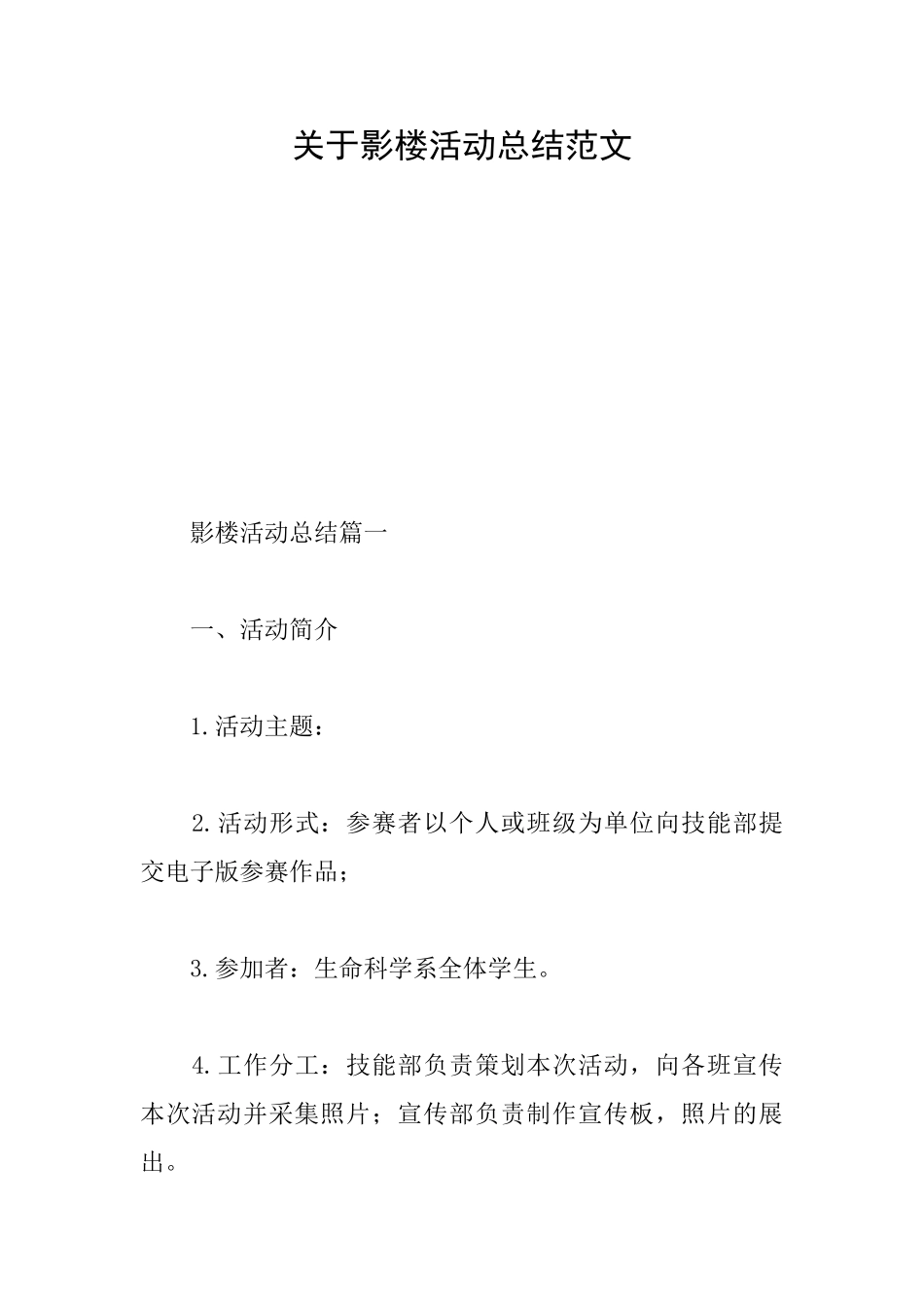 关于影楼活动总结范文

影楼活动总结篇一

一、活动简介

1.活动主题：

2.活动形式：参赛者以个人或班级为单位向技能部提交电子版参赛作品；

3.参加者：生命科学系全体学生。

4.工作分工：技能部负责策划本次活动，向各班宣传本次活动并采集照片；宣传部负责制作宣传板，照片的展出。